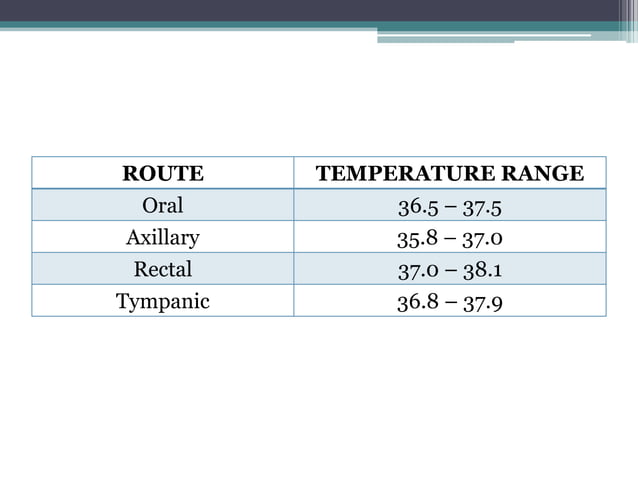 | ROUTE | TEMPERATURE RANGE |
|---|---|
| Oral | 36.5 – 37.5 |
| Axillary | 35.8 – 37.0 |
| Rectal | 37.0 – 38.1 |
| Tympanic | 36.8 – 37.9 |